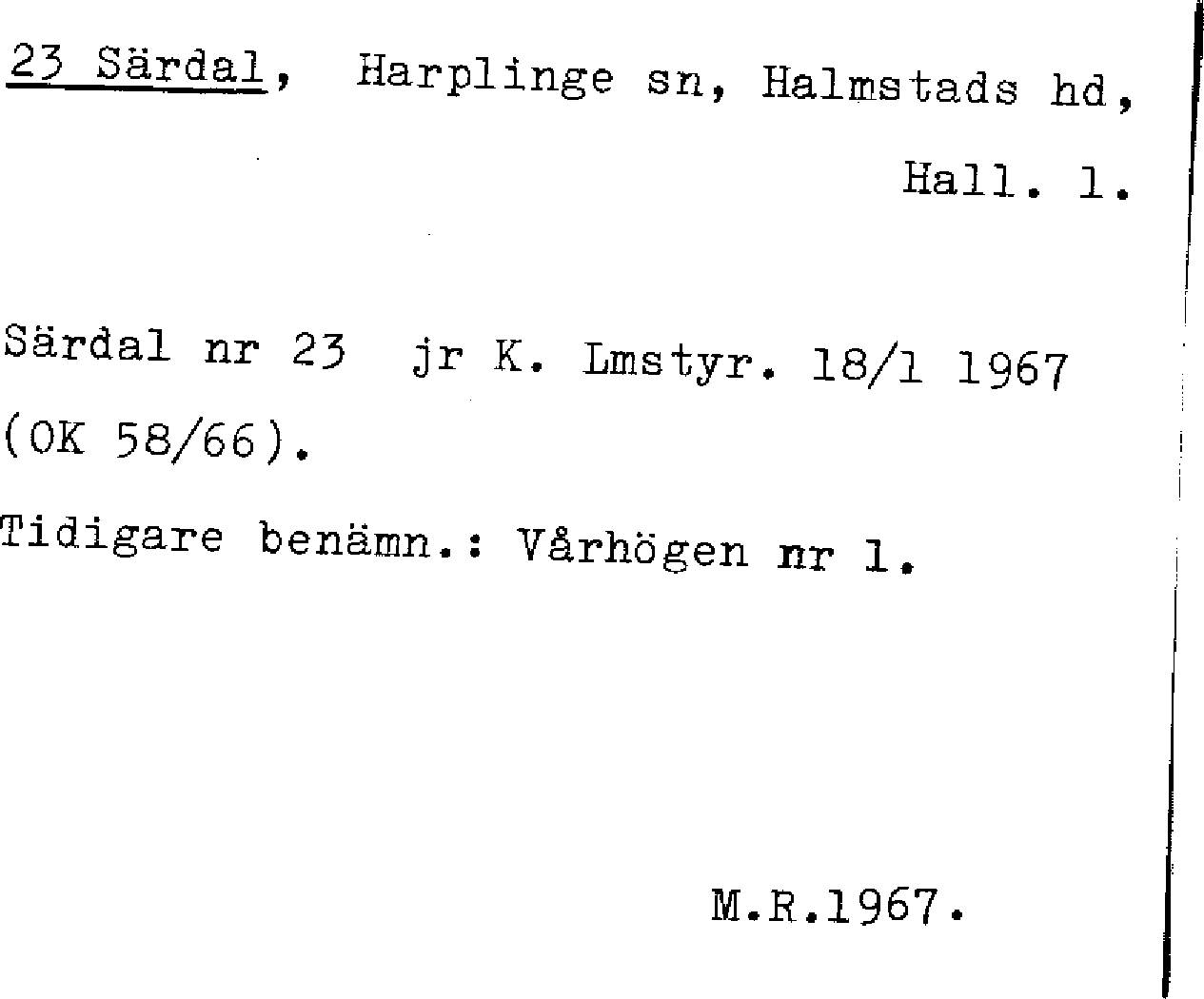 23 Särdal, Harplinge sn, Halmstads hd,

Hall. l.

Särdal nr 23 jr K. Lmstyr. 18/1 1967 (OK 58/66).

Tidigare benämn.: Vårhögen nr 1.

M.R.1967.